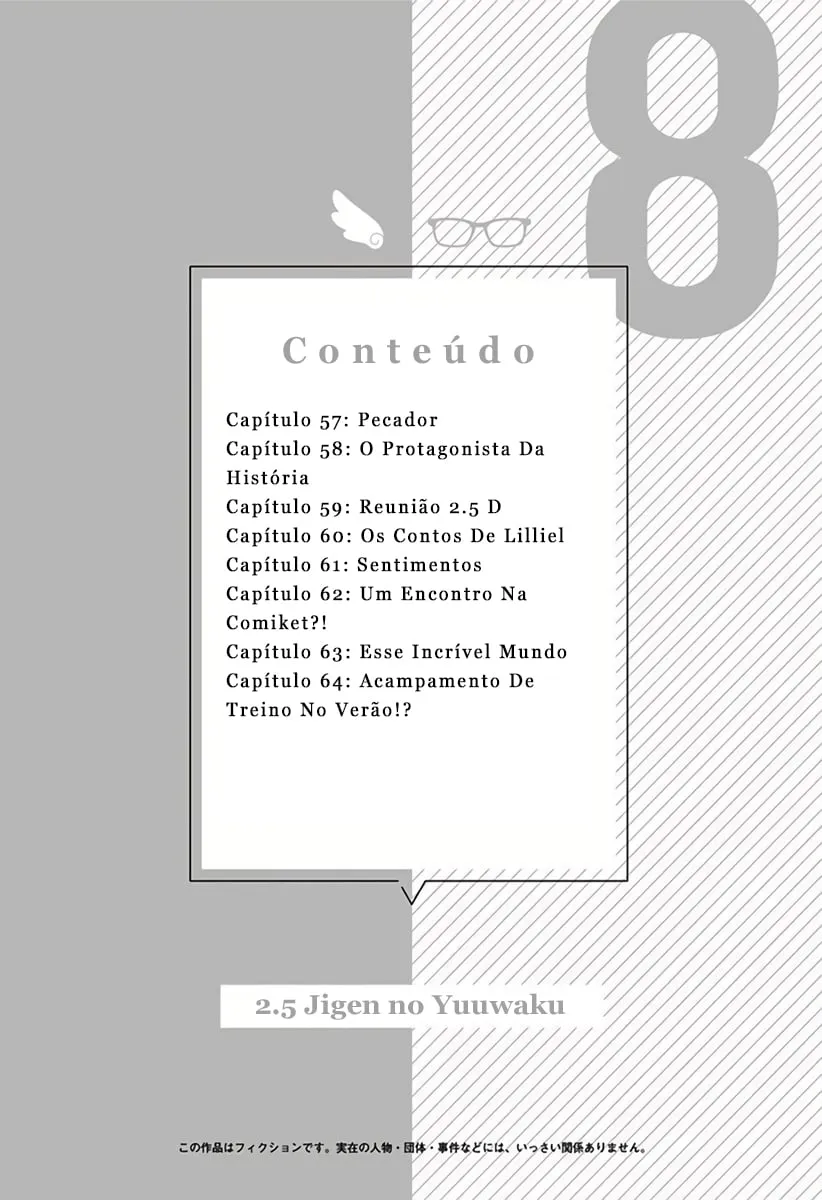 8

Conteúdo

Capítulo 57: Pecador
Capítulo 58: O Protagonista Da História
Capítulo 59: Reunião 2.5 D
Capítulo 60: Os Contos De Lilliel
Capítulo 61: Sentimentos
Capítulo 62: Um Encontro Na Comiket?!
Capítulo 63: Esse Incrível Mundo
Capítulo 64: Acampamento De Treino No Verão!?

2.5 Jigen no Yuuwaku

この作品はフィクションです。実在の人物・団体・事件などには、いっさい関係ありません。